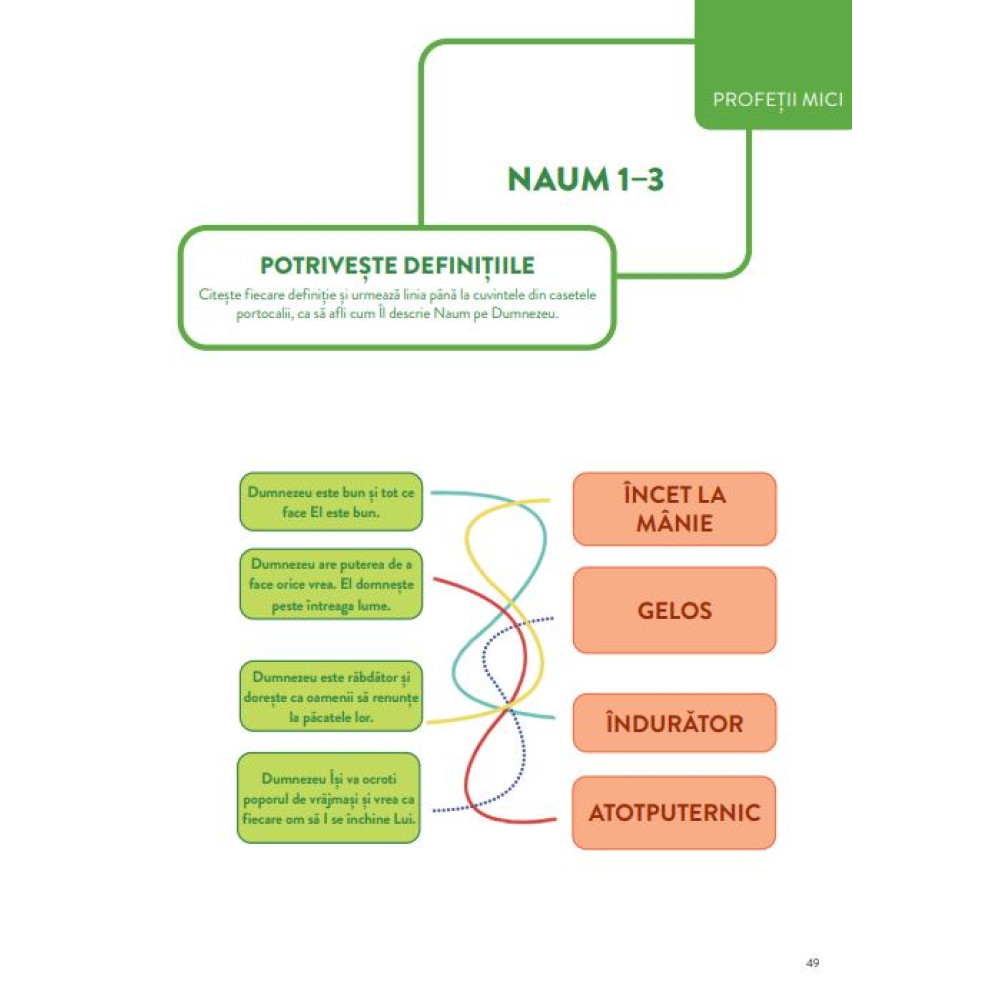 PROFEȚII MICI

NAUM 1–3

POTRIVEȘTE DEFINIȚIILE

Citește fiecare definiție și urmează linia până la cuvintele din casetele portocalii, ca să afli cum Îl descrie Naum pe Dumnezeu.

Dumnezeu este bun și tot ce face El este bun.

Dumnezeu are puterea de a face orice vrea. El domnește peste întreaga lume.

Dumnezeu este răbdător și dorește ca oamenii să renunțe la păcatele lor.

Dumnezeu Își va ocroti poporul de vrăjmași și vrea ca fiecare om să I se închine Lui.

ÎNCET LA MÂNIE

GELOS

ÎNDURĂTOR

ATOTPUTERNIC

49